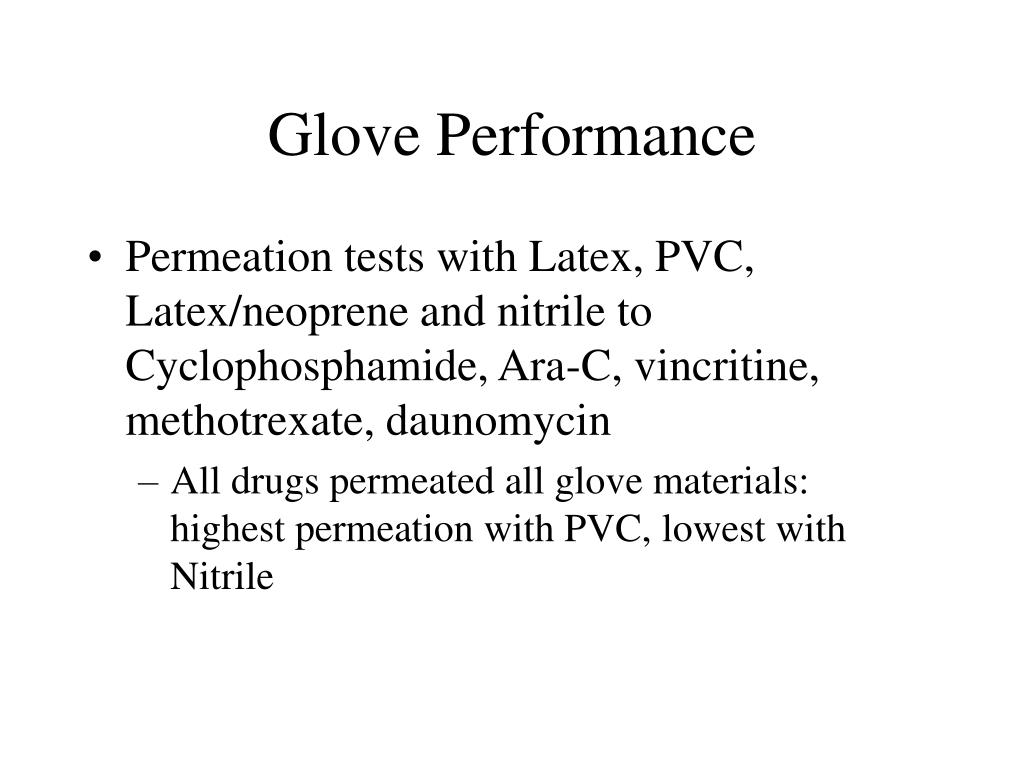 Glove Performance

• Permeation tests with Latex, PVC, Latex/neoprene and nitrile to Cyclophosphamide, Ara-C, vincritine, methotrexate, daunomycin

– All drugs permeated all glove materials: highest permeation with PVC, lowest with Nitrile